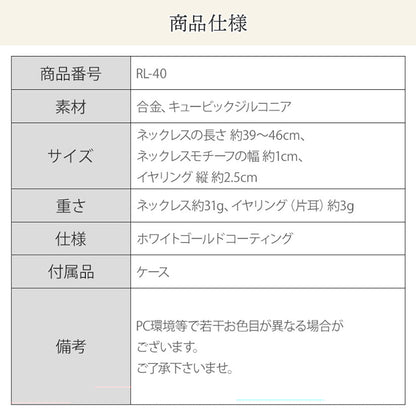 商品仕様

| 商品番号 | RL-40 |
|---|---|
| 素材 | 合金、キュービックジルコニア |
| サイズ | ネックレスの長さ 約39～46cm、ネックレスモチーフの幅 約1cm、イヤリング 縦 約2.5cm |
| 重さ | ネックレス約31g、イヤリング（片耳）約3g |
| 仕様 | ホワイトゴールドコーティング |
| 付属品 | ケース |
| 備考 | PC環境等で若干お色目が異なる場合がございます。ご了承下さいませ。 |